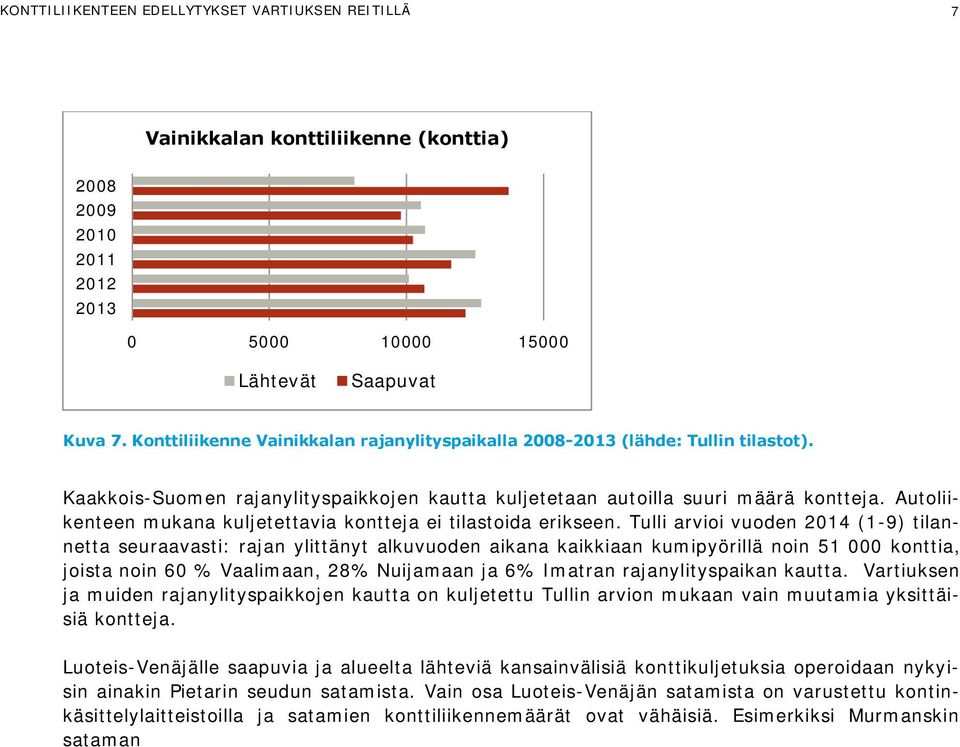 KONTTILIIKENTEEN EDELLYTYKSET VARTIUKSEN REITILLÄ

7

Vainikkalan konttiliikenne (konttia)

2008
2009
2010
2011
2012
2013

0
5000
10000
15000

Lähtevät
Saapuvat

Kuva 7. Konttiliikenne Vainikkalan rajanylityspaikalla 2008-2013 (lähde: Tullin tilastot).

Kaakkois-Suomen rajanylityspaikkojen kautta kuljetetaan autoilla suuri määrä kontteja. Autoliikenteen mukana kuljetettavia kontteja ei tilastoida erikseen. Tulli arvioi vuoden 2014 (1-9) tilannetta seuraavasti: rajan ylittänyt alkuvuoden aikana kaikkiaan kumipyörillä noin 51 000 konttia, joista noin 60 % Vaalimaan, 28% Nuijamaan ja 6% Imatran rajanylityspaikan kautta. Vartiuksen ja muiden rajanylityspaikkojen kautta on kuljetettu Tullin arvion mukaan vain muutamia yksittäisiä kontteja.

Luoteis-Venäjälle saapuvia ja alueelta lähteviä kansainvälisiä konttikuljetuksia operoidaan nykyisin ainakin Pietarin seudun satamista. Vain osa Luoteis-Venäjän satamista on varustettu kontinkäsittelylaitteistoilla ja satamien konttiliikennemäärät ovat vähäisiä. Esimerkiksi Murmanskin sataman